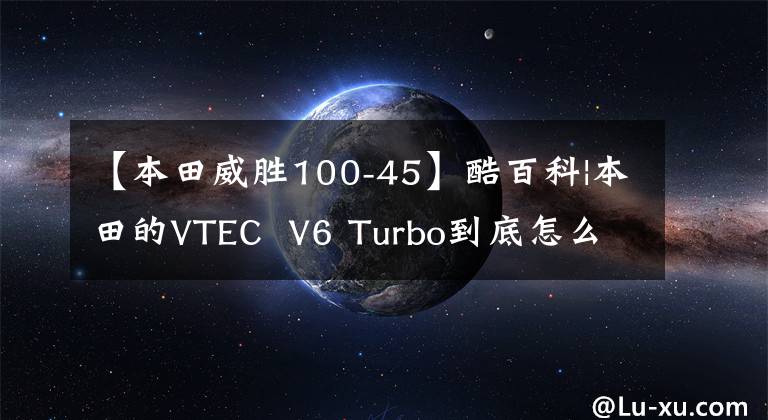 【本田威胜100-45】酷百科|本田的VTEC V6 Turbo到底怎么

@Lu-xu.com